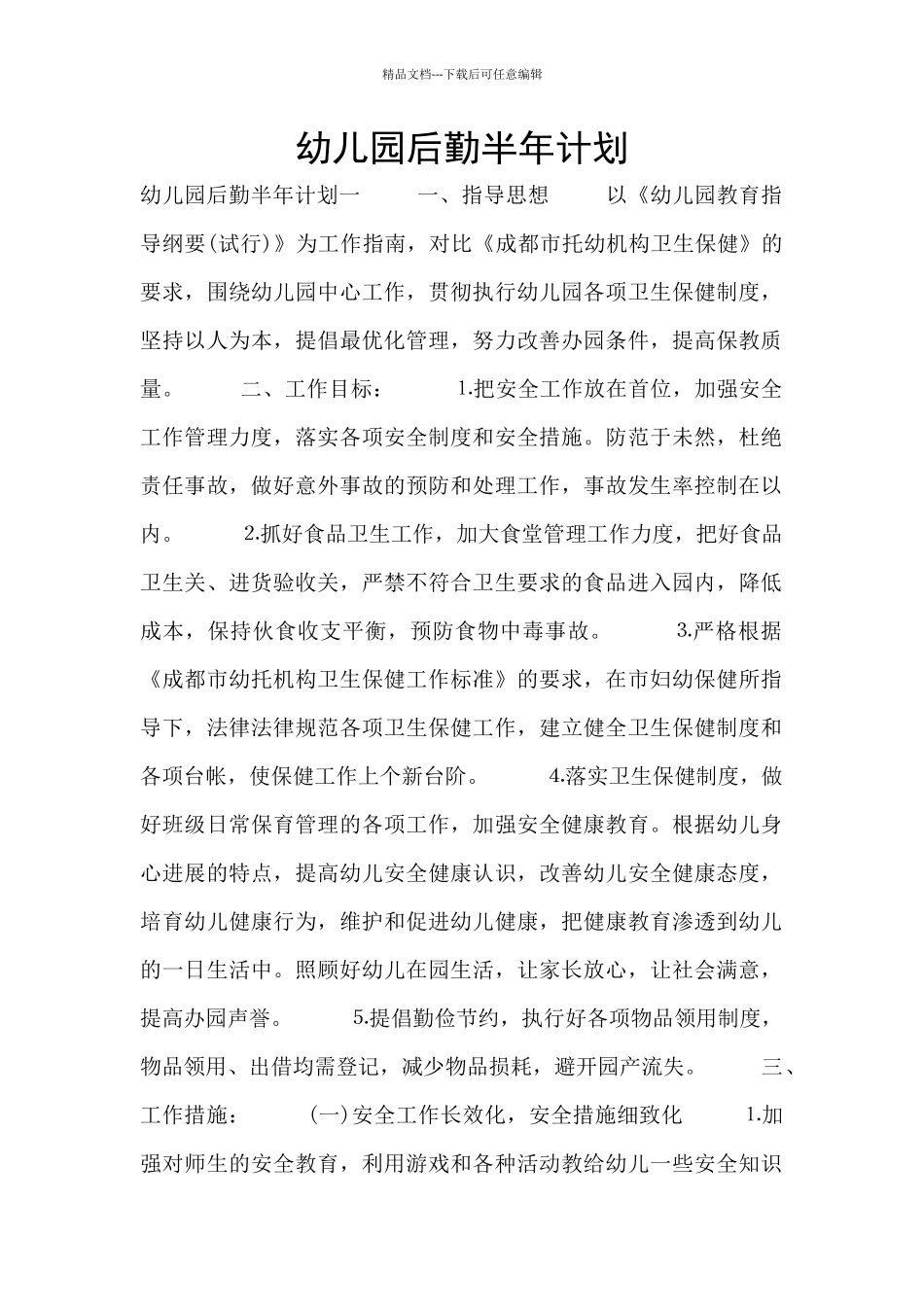 精品文档---下载后可任意编辑

幼儿园后勤半年计划

幼儿园后勤半年计划一 一、指导思想 以《幼儿园教育指导纲要(试行)》为工作指南，对比《成都市托幼机构卫生保健》的要求，围绕幼儿园中心工作，贯彻执行幼儿园各项卫生保健制度，坚持以人为本，提倡最优化管理，努力改善办园条件，提高保教质量。 二、工作目标： 1.把安全工作放在首位，加强安全工作管理力度，落实各项安全制度和安全措施。防范于未然，杜绝责任事故，做好意外事故的预防和处理工作，事故发生率控制在以内。 2.抓好食品卫生工作，加大食堂管理工作力度，把好食品卫生关、进货验收关，严禁不符合卫生要求的食品进入园内，降低成本，保持伙食收支平衡，预防食物中毒事故。 3.严格根据《成都市幼托机构卫生保健工作标准》的要求，在市妇幼保健所指导下，法律法律规范各项卫生保健工作，建立健全卫生保健制度和各项台帐，使保健工作上个新台阶。 4.落实卫生保健制度，做好班级日常保育管理的各项工作，加强安全健康教育。根据幼儿身心进展的特点，提高幼儿安全健康认识，改善幼儿安全健康态度，培育幼儿健康行为，维护和促进幼儿健康，把健康教育渗透到幼儿的一日生活中。照顾好幼儿在园生活，让家长放心，让社会满意，提高办园声誉。 5.提倡勤俭节约，执行好各项物品领用制度，物品领用、出借均需登记，减少物品损耗，避开园产流失。 三、工作措施： (一)安全工作长效化，安全措施细致化 1.加强对师生的安全教育，利用游戏和各种活动教给幼儿一些安全知识